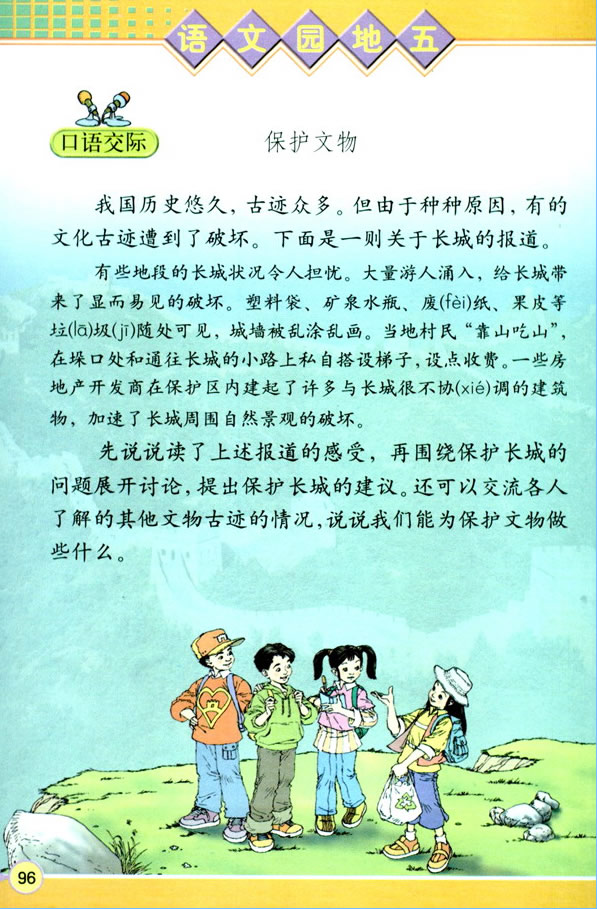 语文园地五

口语交际

保护文物

我国历史悠久，古迹众多。但由于种种原因，有的文化古迹遭到了破坏。下面是一则关于长城的报道。

有些地段的长城状况令人担忧。大量游人涌入，给长城带来了显而易见的破坏。塑料袋、矿泉水瓶、废(fèi)纸、果皮等垃(lā)圾(jī)随处可见，城墙被乱涂乱画。当地村民“靠山吃山”，在垛口处和通往长城的小路上私自搭设梯子，设点收费。一些房地产开发商在保护区内建起了许多与长城很不协(xié)调的建筑物，加速了长城周围自然景观的破坏。

先说说读了上述报道的感受，再围绕保护长城的问题展开讨论，提出保护长城的建议。还可以交流各人了解的其他文物古迹的情况，说说我们能为保护文物做些什么。

96